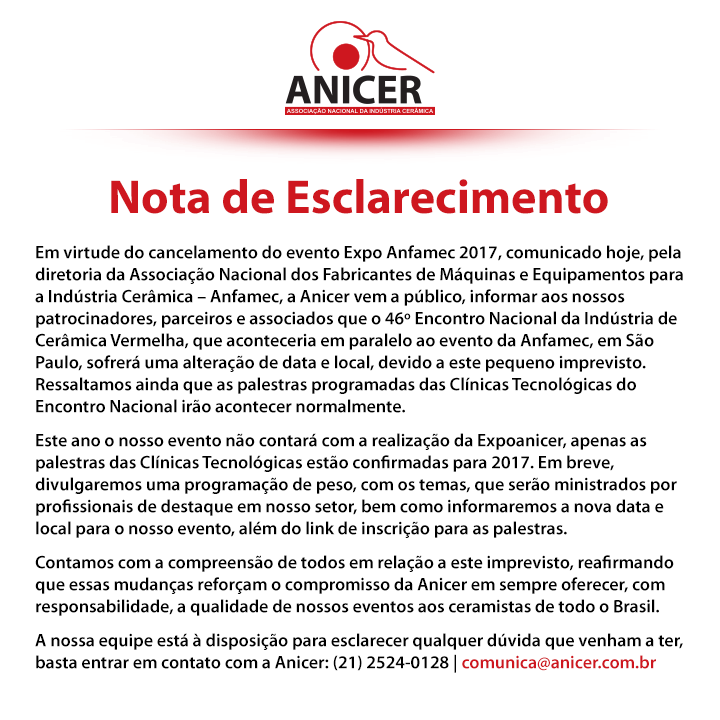 ANICER
ASSOCIAÇÃO NACIONAL DA INDÚSTRIA CERÂMICA

Nota de Esclarecimento

Em virtude do cancelamento do evento Expo Anfamec 2017, comunicado hoje, pela diretoria da Associação Nacional dos Fabricantes de Máquinas e Equipamentos para a Indústria Cerâmica – Anfamec, a Anicer vem a público, informar aos nossos patrocinadores, parceiros e associados que o 46º Encontro Nacional da Indústria de Cerâmica Vermelha, que aconteceria em paralelo ao evento da Anfamec, em São Paulo, sofrerá uma alteração de data e local, devido a este pequeno imprevisto. Ressaltamos ainda que as palestras programadas das Clínicas Tecnológicas do Encontro Nacional irão acontecer normalmente.

Este ano o nosso evento não contará com a realização da Expoanicer, apenas as palestras das Clínicas Tecnológicas estão confirmadas para 2017. Em breve, divulgaremos uma programação de peso, com os temas, que serão ministrados por profissionais de destaque em nosso setor, bem como informaremos a nova data e local para o nosso evento, além do link de inscrição para as palestras.

Contamos com a compreensão de todos em relação a este imprevisto, reafirmando que essas mudanças reforçam o compromisso da Anicer em sempre oferecer, com responsabilidade, a qualidade de nossos eventos aos ceramistas de todo o Brasil.

A nossa equipe está à disposição para esclarecer qualquer dúvida que venham a ter, basta entrar em contato com a Anicer: (21) 2524-0128 | comunica@anicer.com.br